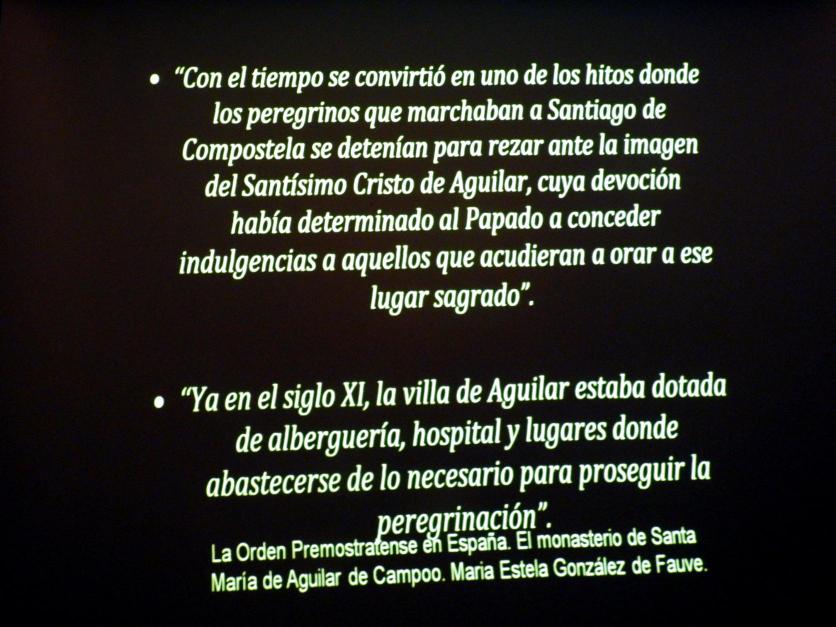 • "Con el tiempo se convirtió en uno de los hitos donde los peregrinos que marchaban a Santiago de Compostela se detenían para rezar ante la imagen del Santísimo Cristo de Aguilar, cuya devoción había determinado al Papado a conceder indulgencias a aquellos que acudieran a orar a ese lugar sagrado".

• "Ya en el siglo XI, la villa de Aguilar estaba dotada de alberguería, hospital y lugares donde abastecerse de lo necesario para proseguir la peregrinación".

La Orden Premostratense en España. El monasterio de Santa María de Aguilar de Campoo. Maria Estela González de Fauve.